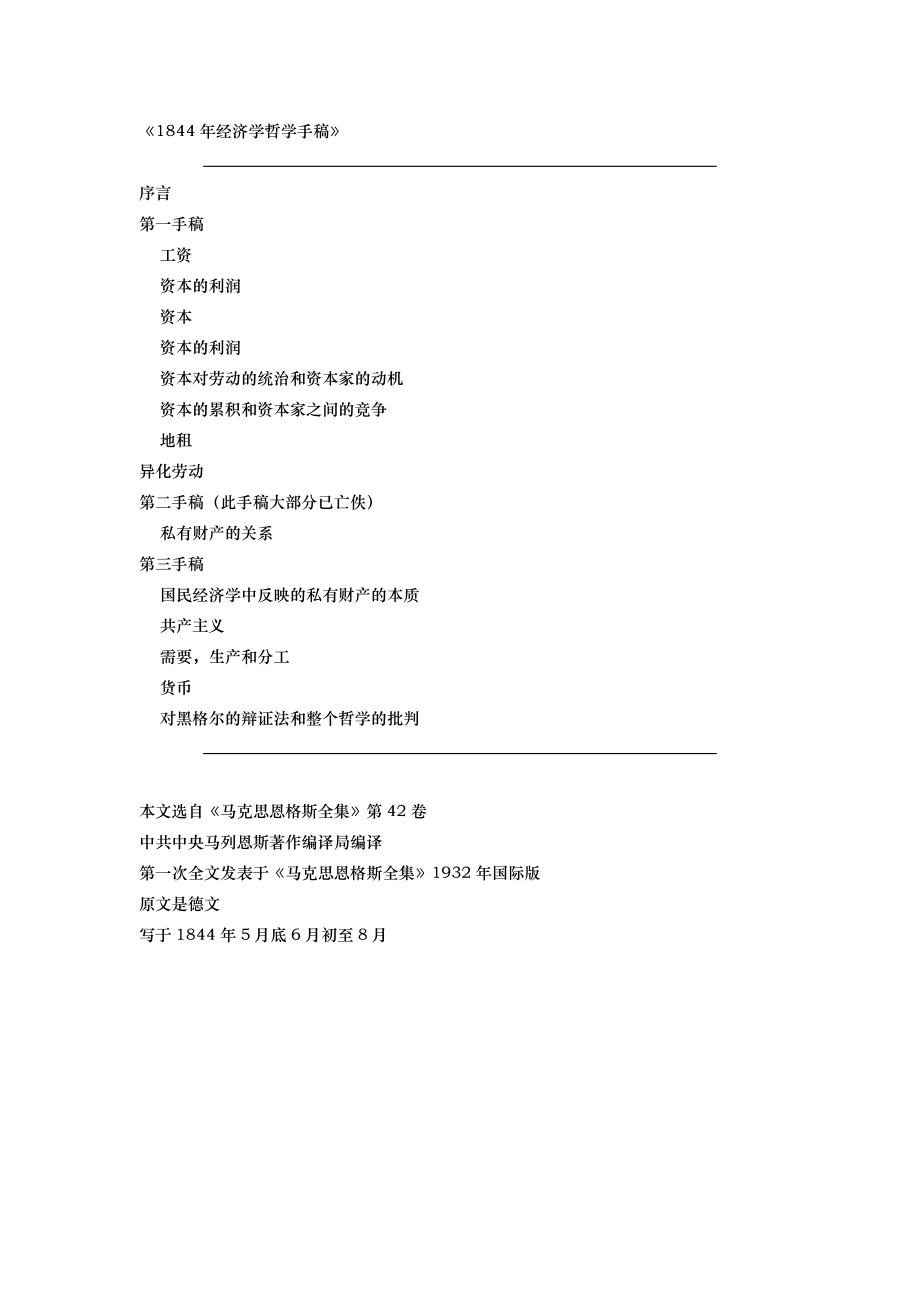 《1844 年经济学哲学手稿》

序言
第一手稿
工资
资本的利润
资本
资本的利润
资本对劳动的统治和资本家的动机
资本的累积和资本家之间的竞争
地租
异化劳动
第二手稿（此手稿大部分已亡佚）
私有财产的关系
第三手稿
国民经济学中反映的私有财产的本质
共产主义
需要，生产和分工
货币
对黑格尔的辩证法和整个哲学的批判

本文选自《马克思恩格斯全集》第 42 卷
中共中央马列恩斯著作编译局编译
第一次全文发表于《马克思恩格斯全集》1932 年国际版
原文是德文
写于 1844 年 5 月底 6 月初至 8 月